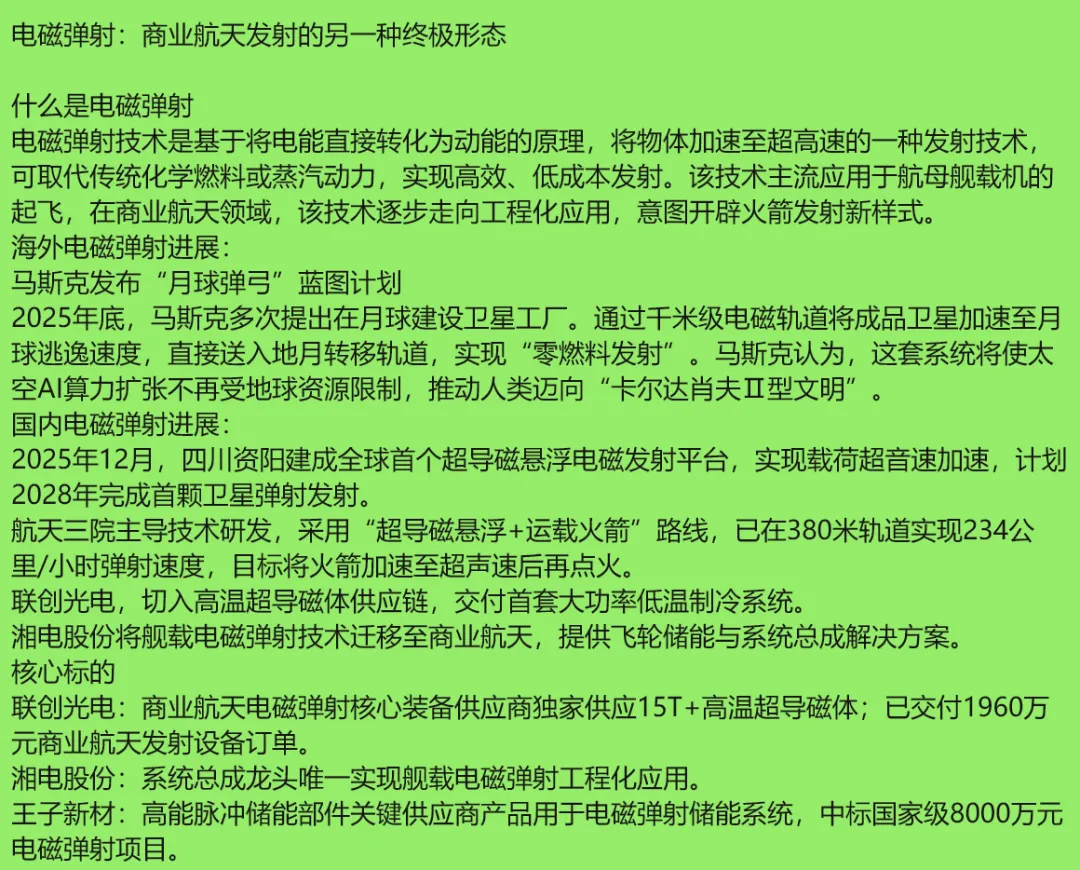 电磁弹射：商业航天发射的另一种终极形态

什么是电磁弹射
电磁弹射技术是基于将电能直接转化为动能的原理，将物体加速至超高速的一种发射技术，可取代传统化学燃料或蒸汽动力，实现高效、低成本发射。该技术主流应用于航母舰载机的起飞，在商业航天领域，该技术逐步走向工程化应用，意图开辟火箭发射新样式。
海外电磁弹射进展：
马斯克发布“月球弹弓”蓝图计划
2025年底，马斯克多次提出在月球建设卫星工厂。通过千米级电磁轨道将成品卫星加速至月球逃逸速度，直接送入地月转移轨道，实现“零燃料发射”。马斯克认为，这套系统将使太空AI算力扩张不再受地球资源限制，推动人类迈向“卡尔达肖夫Ⅱ型文明”。
国内电磁弹射进展：
2025年12月，四川资阳建成全球首个超导磁悬浮电磁发射平台，实现载荷超音速加速，计划2028年完成首颗卫星弹射发射。
航天三院主导技术研发，采用“超导磁悬浮+运载火箭”路线，已在380米轨道实现234公里/小时弹射速度，目标将火箭加速至超声速后再点火。
联创光电，切入高温超导磁体供应链，交付首套大功率低温制冷系统。
湘电股份将舰载电磁弹射技术迁移至商业航天，提供飞轮储能与系统总成解决方案。
核心标的
联创光电：商业航天电磁弹射核心装备供应商独家供应15T+高温超导磁体；已交付1960万元商业航天发射设备订单。
湘电股份：系统总成龙头唯一实现舰载电磁弹射工程化应用。
王子新材：高能脉冲储能部件关键供应商产品用于电磁弹射储能系统，中标国家级8000万元电磁弹射项目。